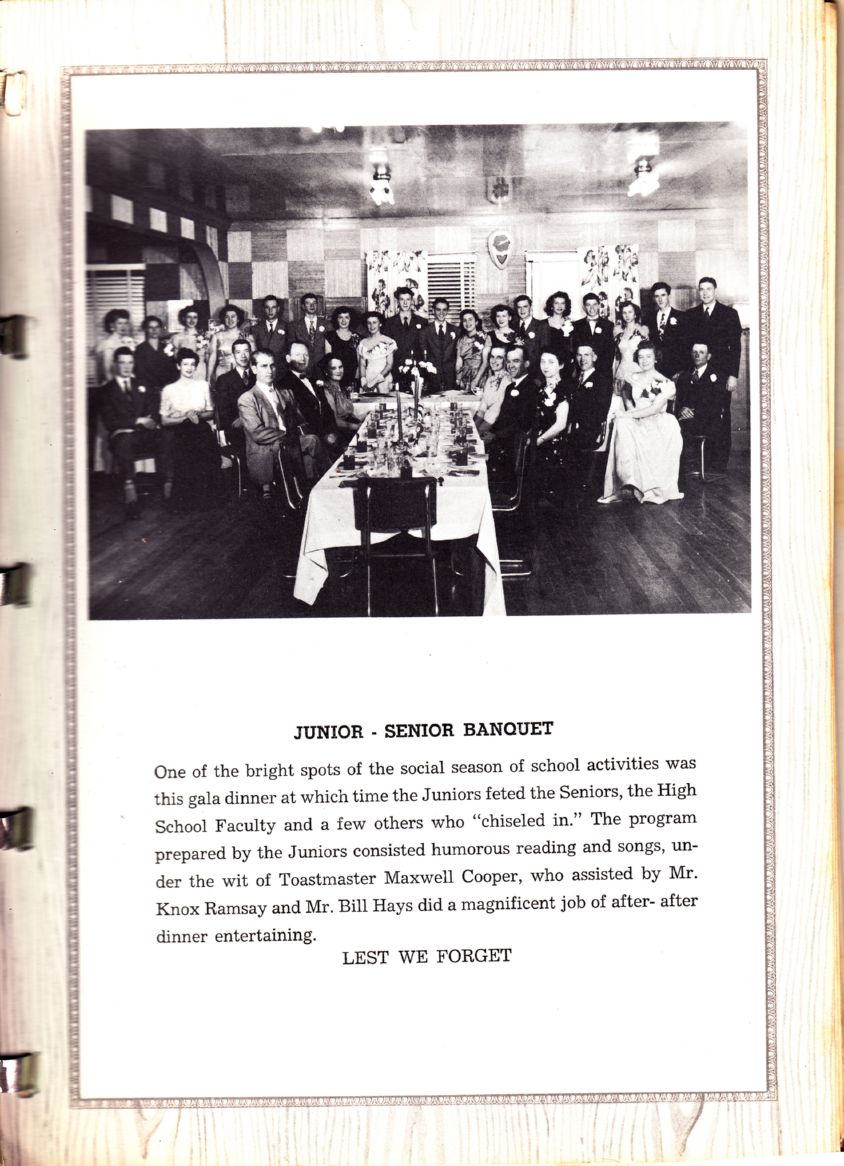 JUNIOR - SENIOR BANQUET

One of the bright spots of the social season of school activities was this gala dinner at which time the Juniors feted the Seniors, the High School Faculty and a few others who "chiseled in." The program prepared by the Juniors consisted humorous reading and songs, under the wit of Toastmaster Maxwell Cooper, who assisted by Mr. Knox Ramsay and Mr. Bill Hays did a magnificent job of after- after dinner entertaining.

LEST WE FORGET